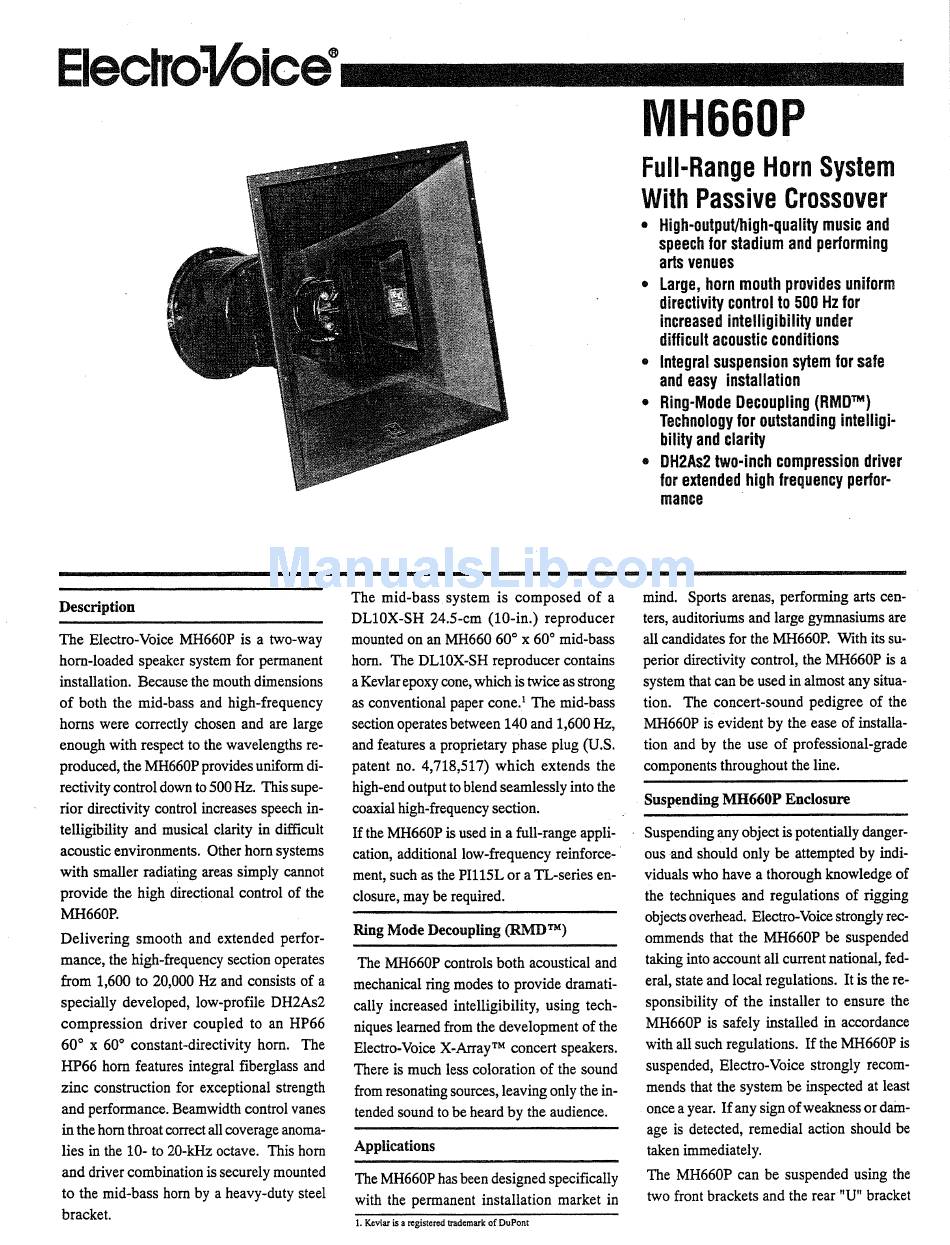 Electro-Voice®

MH660P

Full-Range Horn System With Passive Crossover

• High-output/high-quality music and speech for stadium and performing arts venues
• Large, horn mouth provides uniform directivity control to 500 Hz for increased intelligibility under difficult acoustic conditions
• Integral suspension sytem for safe and easy installation
• Ring-Mode Decoupling (RMD™) Technology for outstanding intelligibility and clarity
• DH2As2 two-inch compression driver for extended high frequency performance

ManualsLib.com

Description

The Electro-Voice MH660P is a two-way horn-loaded speaker system for permanent installation. Because the mouth dimensions of both the mid-bass and high-frequency horns were correctly chosen and are large enough with respect to the wavelengths reproduced, the MH660P provides uniform directivity control down to 500 Hz. This superior directivity control increases speech intelligibility and musical clarity in difficult acoustic environments. Other horn systems with smaller radiating areas simply cannot provide the high directional control of the MH660P.

Delivering smooth and extended performance, the high-frequency section operates from 1,600 to 20,000 Hz and consists of a specially developed, low-profile DH2As2 compression driver coupled to an HP66 60° x 60° constant-directivity horn. The HP66 horn features integral fiberglass and zinc construction for exceptional strength and performance. Beamwidth control vanes in the horn throat correct all coverage anomalies in the 10- to 20-kHz octave. This horn and driver combination is securely mounted to the mid-bass horn by a heavy-duty steel bracket.

The mid-bass system is composed of a DL10X-SH 24.5-cm (10-in.) reproducer mounted on an MH660 60° x 60° mid-bass horn. The DL10X-SH reproducer contains a Kevlar epoxy cone, which is twice as strong as conventional paper cone.$^1$ The mid-bass section operates between 140 and 1,600 Hz, and features a proprietary phase plug (U.S. patent no. 4,718,517) which extends the high-end output to blend seamlessly into the coaxial high-frequency section.

If the MH660P is used in a full-range application, additional low-frequency reinforcement, such as the PI115L or a TL-series enclosure, may be required.

Ring Mode Decoupling (RMD™)

The MH660P controls both acoustical and mechanical ring modes to provide dramatically increased intelligibility, using techniques learned from the development of the Electro-Voice X-Array™ concert speakers. There is much less coloration of the sound from resonating sources, leaving only the intended sound to be heard by the audience.

Applications

The MH660P has been designed specifically with the permanent installation market in

1. Kevlar is a registered trademark of DuPont

mind. Sports arenas, performing arts centers, auditoriums and large gymnasiums are all candidates for the MH660P. With its superior directivity control, the MH660P is a system that can be used in almost any situation. The concert-sound pedigree of the MH660P is evident by the ease of installation and by the use of professional-grade components throughout the line.

Suspending MH660P Enclosure

Suspending any object is potentially dangerous and should only be attempted by individuals who have a thorough knowledge of the techniques and regulations of rigging objects overhead. Electro-Voice strongly recommends that the MH660P be suspended taking into account all current national, federal, state and local regulations. It is the responsibility of the installer to ensure the MH660P is safely installed in accordance with all such regulations. If the MH660P is suspended, Electro-Voice strongly recommends that the system be inspected at least once a year. If any sign of weakness or damage is detected, remedial action should be taken immediately.

The MH660P can be suspended using the two front brackets and the rear "U" bracket